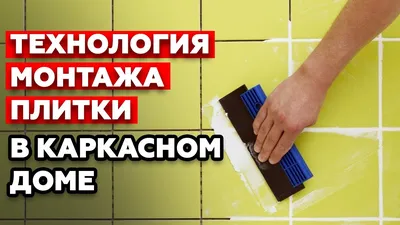 ТЕХНОЛОГИЯ
МОНТАЖА
ПЛИТКИ
В КАРКАСНОМ
ДОМЕ